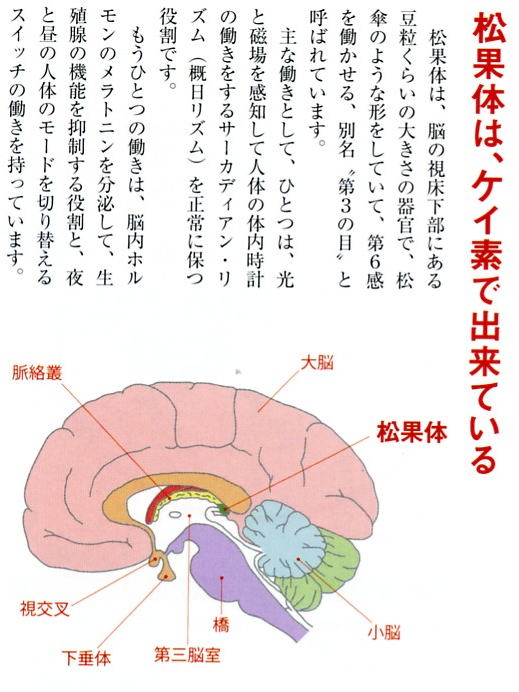 松果体は、ケイ素で出来ている

松果体は、脳の視床下部にある豆粒くらいの大きさの器官で、松傘のような形をしていて、第6感を働かせる、別名〝第3の目〟と呼ばれています。

主な働きとして、ひとつは、光と磁場を感知して人体の体内時計の働きをするサーカディアン・リズム（概日リズム）を正常に保つ役割です。

もうひとつの働きは、脳内ホルモンのメラトニンを分泌して、生殖腺の機能を抑制する役割と、夜と昼の人体のモードを切り替えるスイッチの働きを持っています。

脈絡叢
大脳
松果体
視交叉
下垂体
第三脳室
橋
小脳